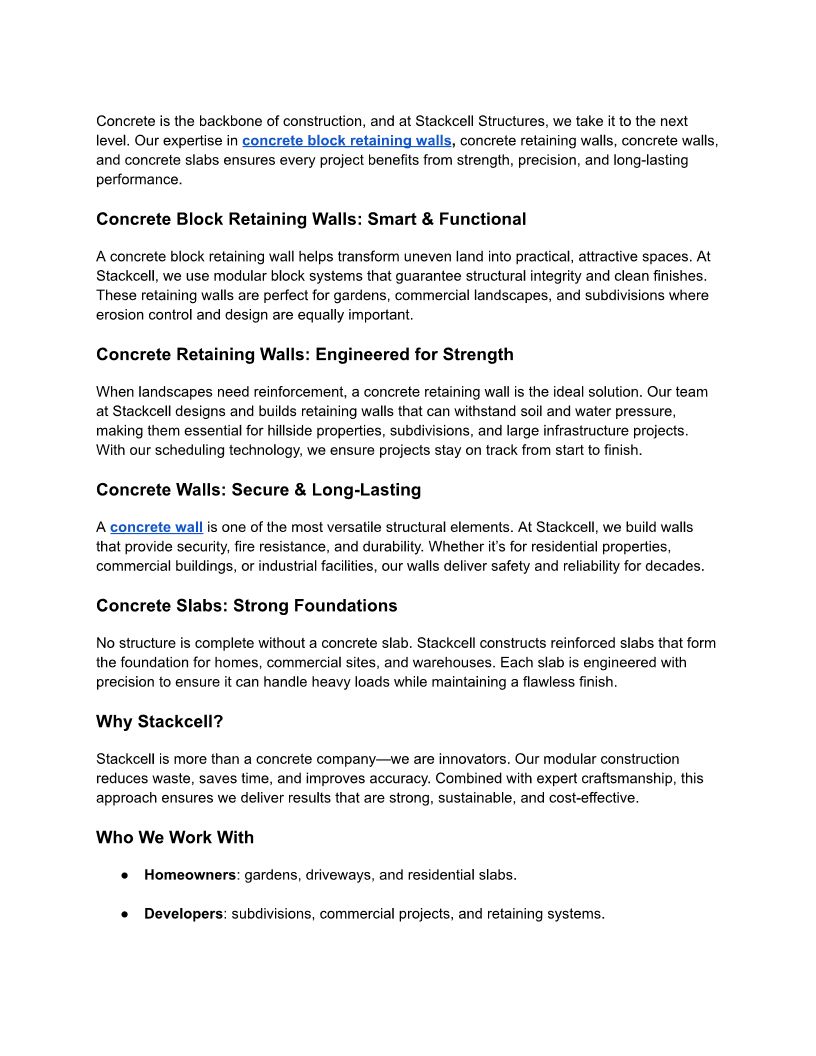 Concrete is the backbone of construction, and at Stackcell Structures, we take it to the next level. Our expertise in concrete block retaining walls, concrete retaining walls, concrete walls, and concrete slabs ensures every project benefits from strength, precision, and long-lasting performance.

Concrete Block Retaining Walls: Smart & Functional

A concrete block retaining wall helps transform uneven land into practical, attractive spaces. At Stackcell, we use modular block systems that guarantee structural integrity and clean finishes. These retaining walls are perfect for gardens, commercial landscapes, and subdivisions where erosion control and design are equally important.

Concrete Retaining Walls: Engineered for Strength

When landscapes need reinforcement, a concrete retaining wall is the ideal solution. Our team at Stackcell designs and builds retaining walls that can withstand soil and water pressure, making them essential for hillside properties, subdivisions, and large infrastructure projects. With our scheduling technology, we ensure projects stay on track from start to finish.

Concrete Walls: Secure & Long-Lasting

A concrete wall is one of the most versatile structural elements. At Stackcell, we build walls that provide security, fire resistance, and durability. Whether it's for residential properties, commercial buildings, or industrial facilities, our walls deliver safety and reliability for decades.

Concrete Slabs: Strong Foundations

No structure is complete without a concrete slab. Stackcell constructs reinforced slabs that form the foundation for homes, commercial sites, and warehouses. Each slab is engineered with precision to ensure it can handle heavy loads while maintaining a flawless finish.

Why Stackcell?

Stackcell is more than a concrete company—we are innovators. Our modular construction reduces waste, saves time, and improves accuracy. Combined with expert craftsmanship, this approach ensures we deliver results that are strong, sustainable, and cost-effective.

Who We Work With

● Homeowners: gardens, driveways, and residential slabs.

● Developers: subdivisions, commercial projects, and retaining systems.